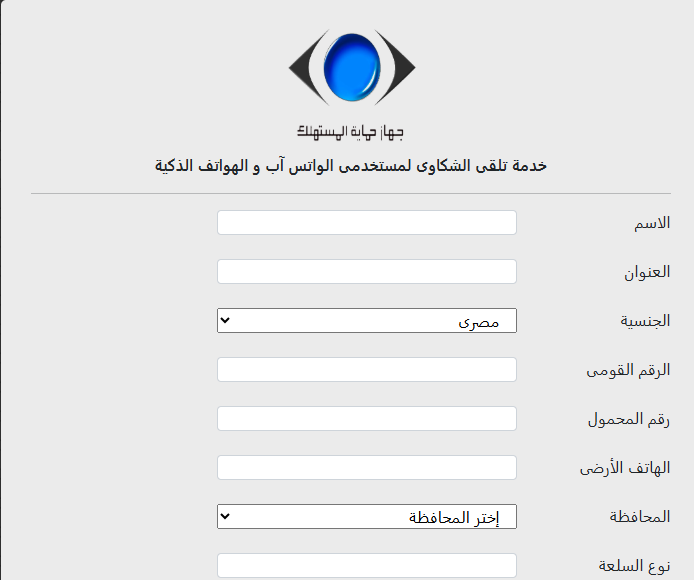 جهاز حماية المستهلك

خدمة تلقى الشكاوى لمستخدمى الواتس آب و الهواتف الذكية

الاسم

العنوان

الجنسية
مصرى

الرقم القومى

رقم المحمول

الهاتف الأرضى

المحافظة
إختر المحافظة

نوع السلعة